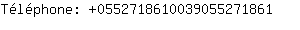 Téléphone: +0552718610039055271861